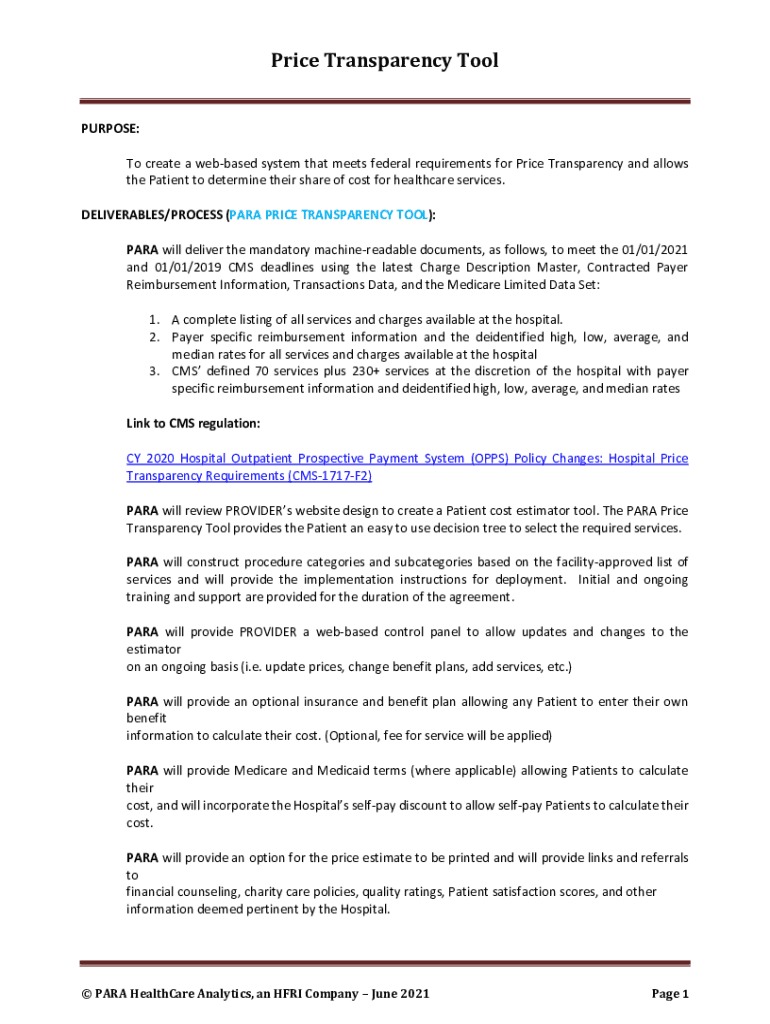 Price Transparency Tool

PURPOSE:

To create a web-based system that meets federal requirements for Price Transparency and allows the Patient to determine their share of cost for healthcare services.

DELIVERABLES/PROCESS (PARA PRICE TRANSPARENCY TOOL):

PARA will deliver the mandatory machine-readable documents, as follows, to meet the 01/01/2021 and 01/01/2019 CMS deadlines using the latest Charge Description Master, Contracted Payer Reimbursement Information, Transactions Data, and the Medicare Limited Data Set:

1. A complete listing of all services and charges available at the hospital.
2. Payer specific reimbursement information and the deidentified high, low, average, and median rates for all services and charges available at the hospital
3. CMS' defined 70 services plus 230+ services at the discretion of the hospital with payer specific reimbursement information and deidentified high, low, average, and median rates

Link to CMS regulation:

CY 2020 Hospital Outpatient Prospective Payment System (OPPS) Policy Changes: Hospital Price Transparency Requirements (CMS-1717-F2)

PARA will review PROVIDER's website design to create a Patient cost estimator tool. The PARA Price Transparency Tool provides the Patient an easy to use decision tree to select the required services.

PARA will construct procedure categories and subcategories based on the facility-approved list of services and will provide the implementation instructions for deployment. Initial and ongoing training and support are provided for the duration of the agreement.

PARA will provide PROVIDER a web-based control panel to allow updates and changes to the estimator
on an ongoing basis (i.e. update prices, change benefit plans, add services, etc.)

PARA will provide an optional insurance and benefit plan allowing any Patient to enter their own benefit
information to calculate their cost. (Optional, fee for service will be applied)

PARA will provide Medicare and Medicaid terms (where applicable) allowing Patients to calculate their
cost, and will incorporate the Hospital's self-pay discount to allow self-pay Patients to calculate their cost.

PARA will provide an option for the price estimate to be printed and will provide links and referrals to
financial counseling, charity care policies, quality ratings, Patient satisfaction scores, and other information deemed pertinent by the Hospital.

© PARA HealthCare Analytics, an HFRI Company – June 2021

Page 1